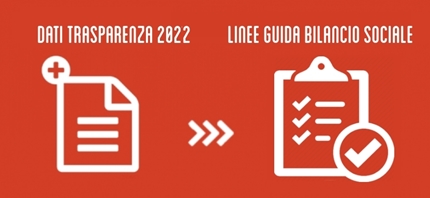 DATI TRASPARENZA 2022

LINEE GUIDA BILANCIO SOCIALE